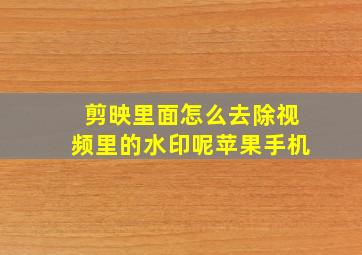 剪映里面怎么去除视频里的水印呢苹果手机